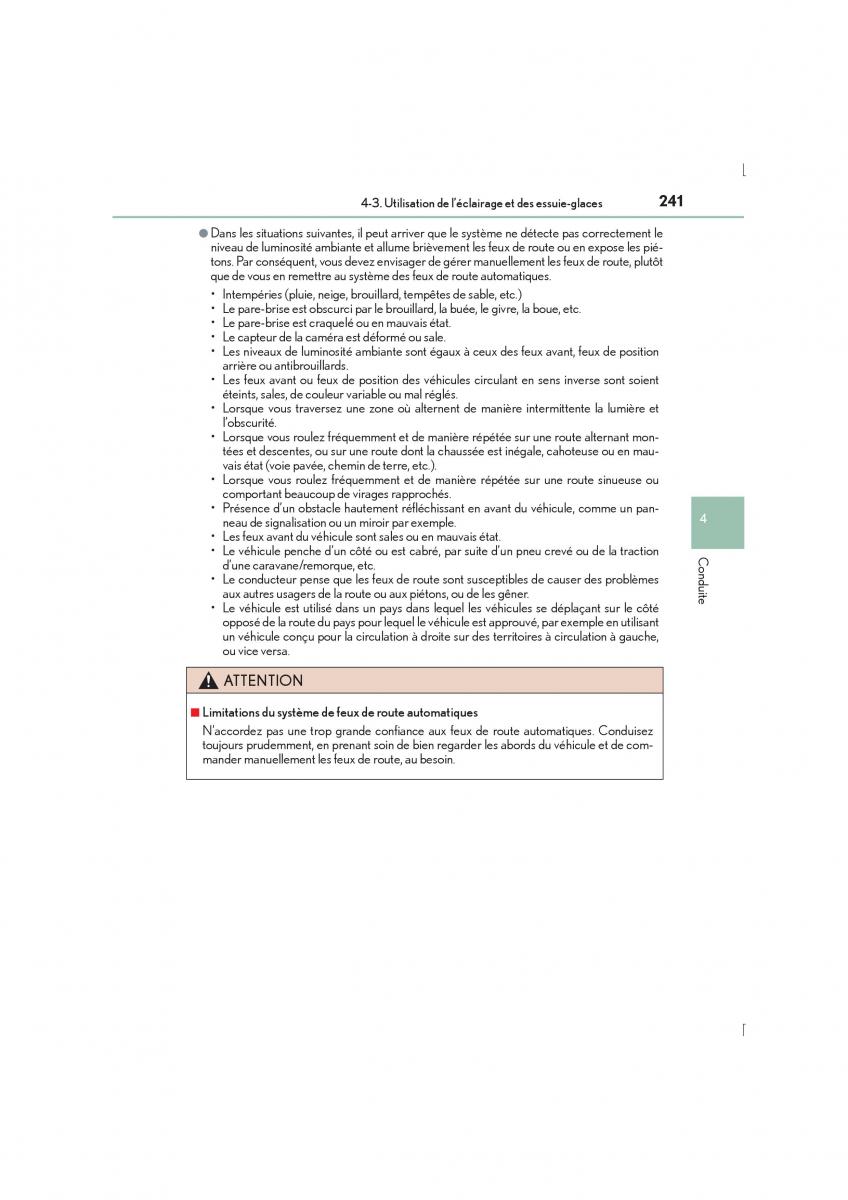 4-3. Utilisation de l'éclairage et des essuie-glaces

241

● Dans les situations suivantes, il peut arriver que le système ne détecte pas correctement le niveau de luminosité ambiante et allume brièvement les feux de route ou en expose les piétons. Par conséquent, vous devez envisager de gérer manuellement les feux de route, plutôt que de vous en remettre au système des feux de route automatiques.

• Intempéries (pluie, neige, brouillard, tempêtes de sable, etc.)
• Le pare-brise est obscurci par le brouillard, la buée, le givre, la boue, etc.
• Le pare-brise est craquelé ou en mauvais état.
• Le capteur de la caméra est déformé ou sale.
• Les niveaux de luminosité ambiante sont égaux à ceux des feux avant, feux de position arrière ou antibrouillards.
• Les feux avant ou feux de position des véhicules circulant en sens inverse sont soient éteints, sales, de couleur variable ou mal réglés.
• Lorsque vous traversez une zone où alternent de manière intermittente la lumière et l'obscurité.
• Lorsque vous roulez fréquemment et de manière répétée sur une route alternant montées et descentes, ou sur une route dont la chaussée est inégale, cahoteuse ou en mauvais état (voie pavée, chemin de terre, etc.).
• Lorsque vous roulez fréquemment et de manière répétée sur une route sinueuse ou comportant beaucoup de virages rapprochés.
• Présence d'un obstacle hautement réfléchissant en avant du véhicule, comme un panneau de signalisation ou un miroir par exemple.
• Les feux avant du véhicule sont sales ou en mauvais état.
• Le véhicule penche d'un côté ou est cabré, par suite d'un pneu crevé ou de la traction d'une caravane/remorque, etc.
• Le conducteur pense que les feux de route sont susceptibles de causer des problèmes aux autres usagers de la route ou aux piétons, ou de les gêner.
• Le véhicule est utilisé dans un pays dans lequel les véhicules se déplaçant sur le côté opposé de la route du pays pour lequel le véhicule est approuvé, par exemple en utilisant un véhicule conçu pour la circulation à droite sur des territoires à circulation à gauche, ou vice versa.

ATTENTION

■ Limitations du système de feux de route automatiques
N'accordez pas une trop grande confiance aux feux de route automatiques. Conduisez toujours prudemment, en prenant soin de bien regarder les abords du véhicule et de commander manuellement les feux de route, au besoin.

4

Conduite